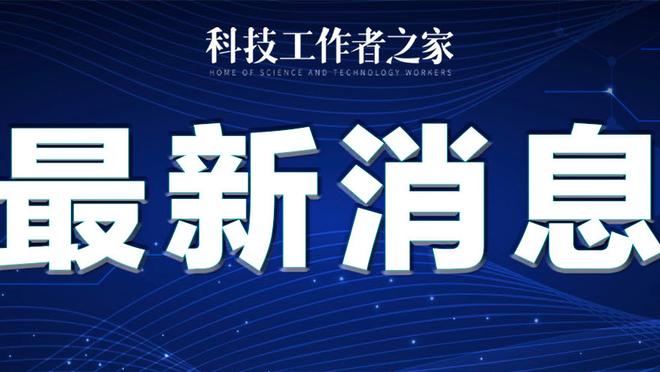 科技工作者之家
HOME OF SCIENCE AND TECHNOLOGY WORKERS

最新消息